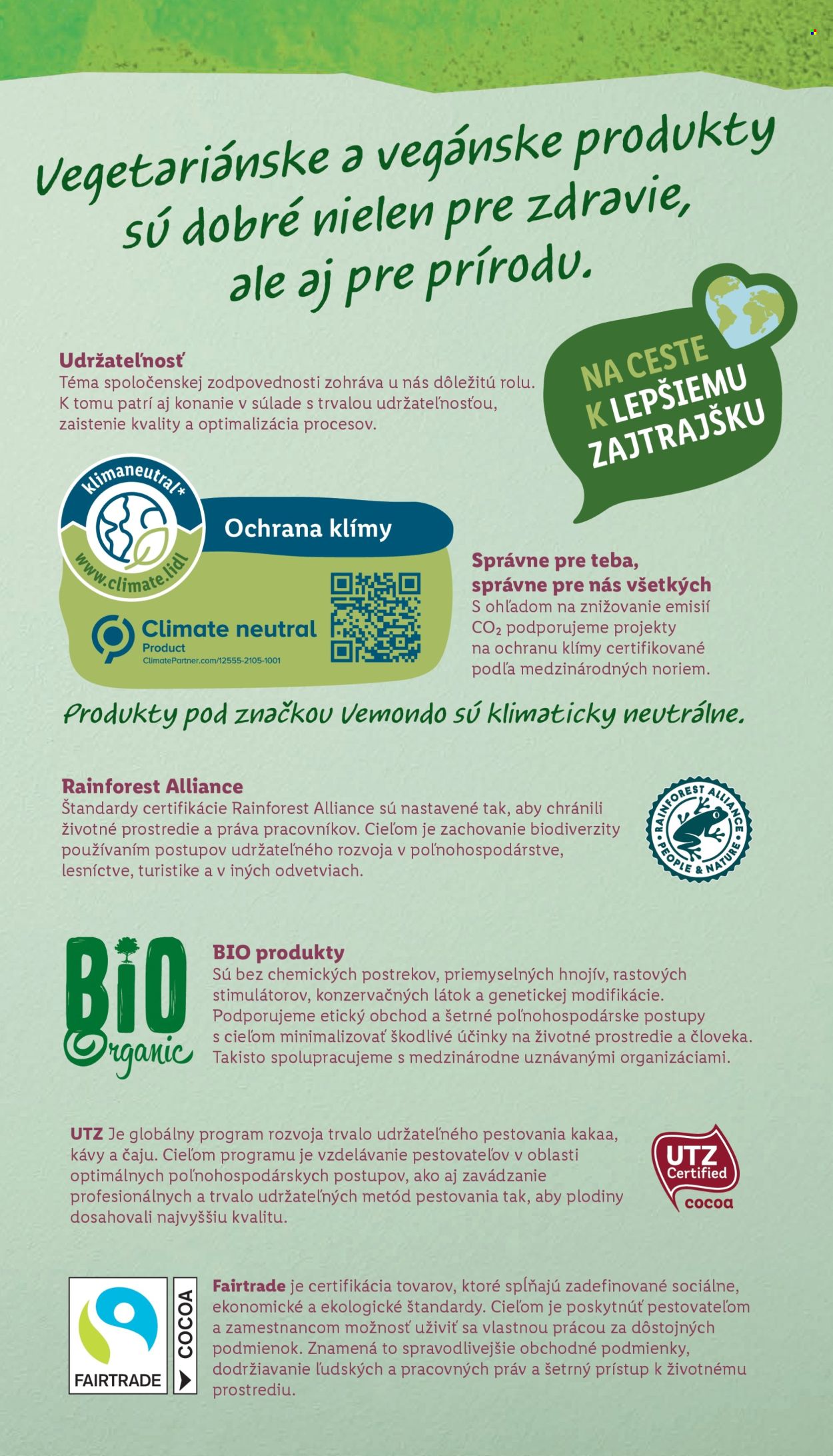 Vegetariánske a vegánske produkty sú dobré nielen pre zdravie, ale aj pre prírodu.

NA CESTE K LEPŠIEMU ZAJTRAJŠKU

Udržateľnosť
Téma spoločenskej zodpovednosti zohráva u nás dôležitú rolu. K tomu patrí aj konanie v súlade s trvalou udržateľnosťou, zaistenie kvality a optimalizácia procesov.

klimaneutral*
www.climate.lidl
Ochrana klímy
Climate neutral
Product
ClimatePartner.com/12555-2105-1001

Správne pre teba, správne pre nás všetkých
S ohľadom na znižovanie emisií $CO_2$ podporujeme projekty na ochranu klímy certifikované podľa medzinárodných noriem.

Produkty pod značkou Vemondo sú klimaticky neutrálne.

Rainforest Alliance
Štandardy certifikácie Rainforest Alliance sú nastavené tak, aby chránili životné prostredie a práva pracovníkov. Cieľom je zachovanie biodiverzity používaním postupov udržateľného rozvoja v poľnohospodárstve, lesníctve, turistike a v iných odvetviach.

RAINFOREST ALLIANCE
PEOPLE & NATURE

BIO Organic

BIO produkty
Sú bez chemických postrekov, priemyselných hnojív, rastových stimulátorov, konzervačných látok a genetickej modifikácie. Podporujeme etický obchod a šetrné poľnohospodárske postupy s cieľom minimalizovať škodlivé účinky na životné prostredie a človeka. Takisto spolupracujeme s medzinárodne uznávanými organizáciami.

UTZ Je globálny program rozvoja trvalo udržateľného pestovania kakaa, kávy a čaju. Cieľom programu je vzdelávanie pestovateľov v oblasti optimálnych poľnohospodárskych postupov, ako aj zavádzanie profesionálnych a trvalo udržateľných metód pestovania tak, aby plodiny dosahovali najvyššiu kvalitu.

UTZ Certified
cocoa

FAIRTRADE
COCOA

Fairtrade je certifikácia tovarov, ktoré spĺňajú zadefinované sociálne, ekonomické a ekologické štandardy. Cieľom je poskytnúť pestovateľom a zamestnancom možnosť uživiť sa vlastnou prácou za dôstojných podmienok. Znamená to spravodlivejšie obchodné podmienky, dodržiavanie ľudských a pracovných práv a šetrný prístup k životnému prostrediu.